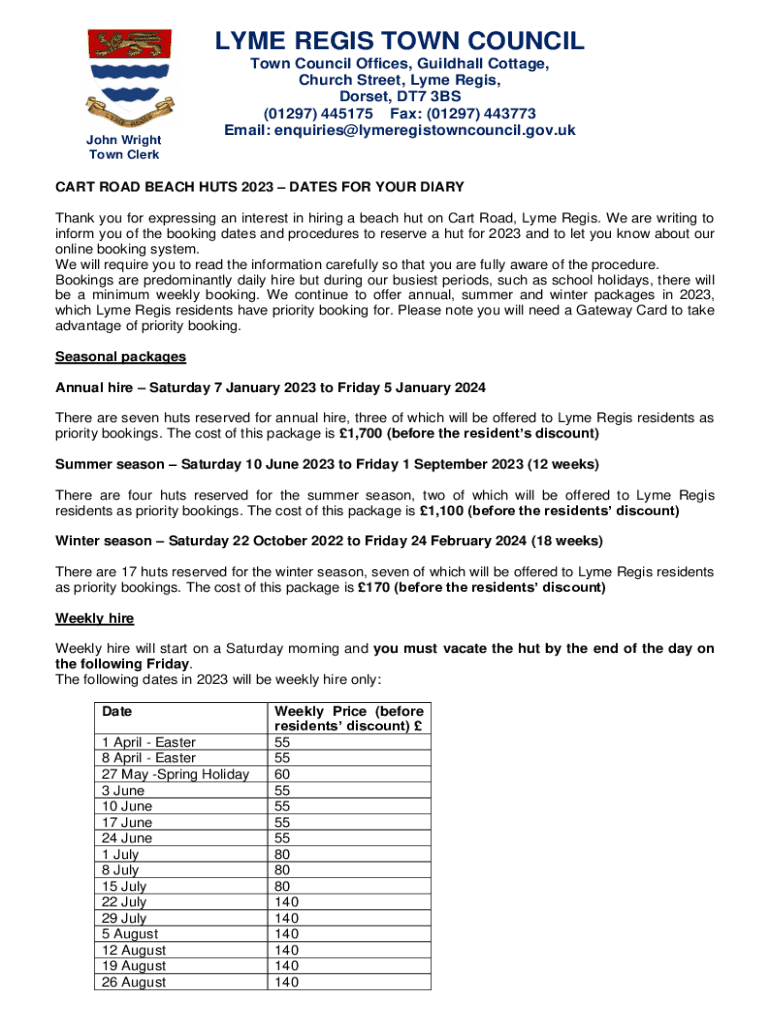 LYME REGIS TOWN COUNCIL

Town Council Offices, Guildhall Cottage, Church Street, Lyme Regis, Dorset, DT7 3BS
(01297) 445175 Fax: (01297) 443773
Email: enquiries@lymeregistowncouncil.gov.uk

John Wright
Town Clerk

CART ROAD BEACH HUTS 2023 – DATES FOR YOUR DIARY

Thank you for expressing an interest in hiring a beach hut on Cart Road, Lyme Regis. We are writing to inform you of the booking dates and procedures to reserve a hut for 2023 and to let you know about our online booking system.
We will require you to read the information carefully so that you are fully aware of the procedure. Bookings are predominantly daily hire but during our busiest periods, such as school holidays, there will be a minimum weekly booking. We continue to offer annual, summer and winter packages in 2023, which Lyme Regis residents have priority booking for. Please note you will need a Gateway Card to take advantage of priority booking.

Seasonal packages

Annual hire – Saturday 7 January 2023 to Friday 5 January 2024

There are seven huts reserved for annual hire, three of which will be offered to Lyme Regis residents as priority bookings. The cost of this package is £1,700 (before the resident's discount)

Summer season – Saturday 10 June 2023 to Friday 1 September 2023 (12 weeks)

There are four huts reserved for the summer season, two of which will be offered to Lyme Regis residents as priority bookings. The cost of this package is £1,100 (before the residents' discount)

Winter season – Saturday 22 October 2022 to Friday 24 February 2024 (18 weeks)

There are 17 huts reserved for the winter season, seven of which will be offered to Lyme Regis residents as priority bookings. The cost of this package is £170 (before the residents' discount)

Weekly hire

Weekly hire will start on a Saturday morning and you must vacate the hut by the end of the day on the following Friday.
The following dates in 2023 will be weekly hire only:

| Date | Weekly Price (before residents' discount) £ |
|---|---|
| 1 April - Easter | 55 |
| 8 April - Easter | 55 |
| 27 May -Spring Holiday | 60 |
| 3 June | 55 |
| 10 June | 55 |
| 17 June | 55 |
| 24 June | 55 |
| 1 July | 80 |
| 8 July | 80 |
| 15 July | 80 |
| 22 July | 140 |
| 29 July | 140 |
| 5 August | 140 |
| 12 August | 140 |
| 19 August | 140 |
| 26 August | 140 |